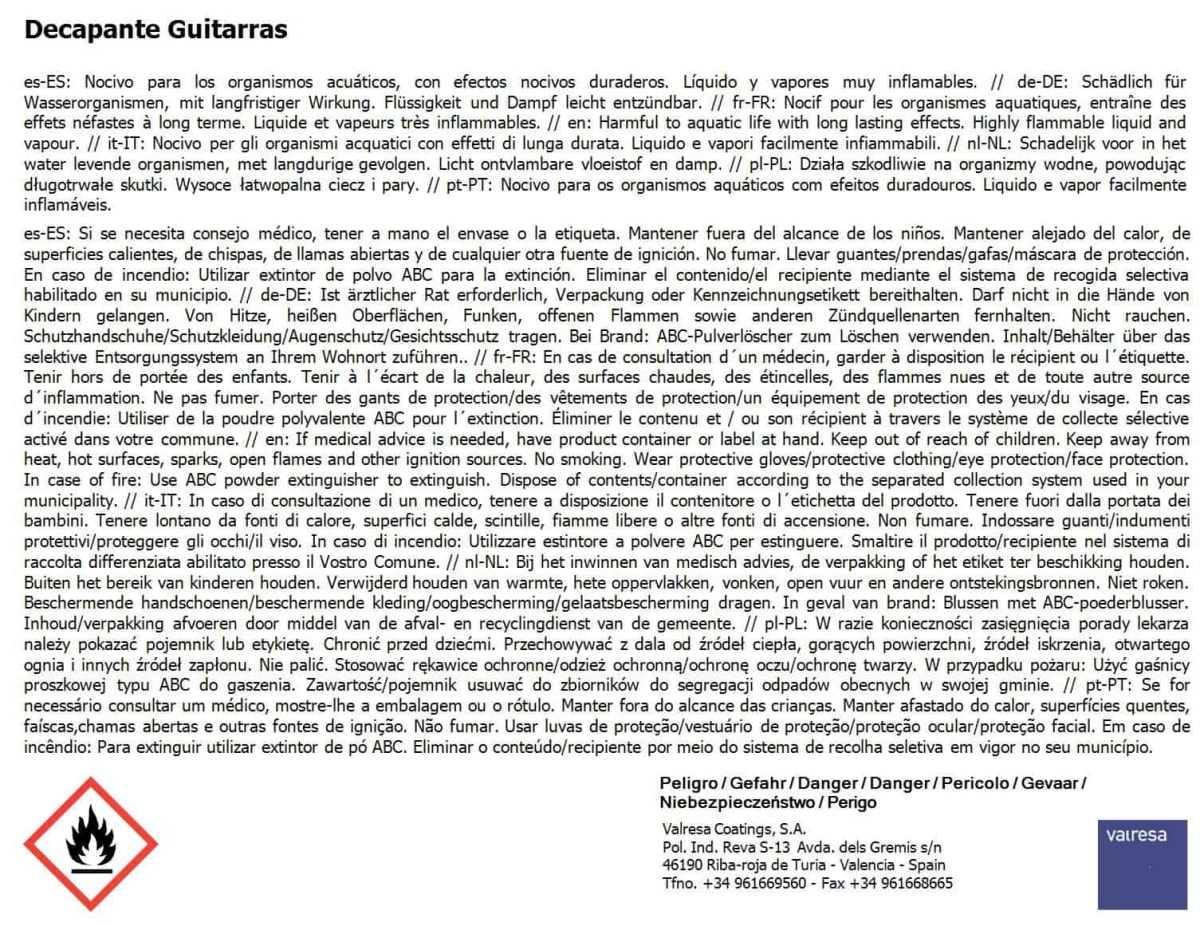 Decapante Guitarras

es-ES: Nocivo para los organismos acuáticos, con efectos nocivos duraderos. Líquido y vapores muy inflamables. // de-DE: Schädlich für Wasserorganismen, mit langfristiger Wirkung. Flüssigkeit und Dampf leicht entzündbar. // fr-FR: Nocif pour les organismes aquatiques, entraîne des effets néfastes à long terme. Liquide et vapeurs très inflammables. // en: Harmful to aquatic life with long lasting effects. Highly flammable liquid and vapour. // it-IT: Nocivo per gli organismi acquatici con effetti di lunga durata. Liquido e vapori facilmente infiammabili. // nl-NL: Schadelijk voor in het water levende organismen, met langdurige gevolgen. Licht ontvlambare vloeistof en damp. // pl-PL: Działa szkodliwie na organizmy wodne, powodując długotrwałe skutki. Wysoce łatwopalna ciecz i pary. // pt-PT: Nocivo para os organismos aquáticos com efeitos duradouros. Liquido e vapor facilmente inflamáveis.

es-ES: Si se necesita consejo médico, tener a mano el envase o la etiqueta. Mantener fuera del alcance de los niños. Mantener alejado del calor, de superficies calientes, de chispas, de llamas abiertas y de cualquier otra fuente de ignición. No fumar. Llevar guantes/prendas/gafas/máscara de protección. En caso de incendio: Utilizar extintor de polvo ABC para la extinción. Eliminar el contenido/el recipiente mediante el sistema de recogida selectiva habilitado en su municipio. // de-DE: Ist ärztlicher Rat erforderlich, Verpackung oder Kennzeichnungsetikett bereithalten. Darf nicht in die Hände von Kindern gelangen. Von Hitze, heißen Oberflächen, Funken, offenen Flammen sowie anderen Zündquellenarten fernhalten. Nicht rauchen. Schutzhandschuhe/Schutzkleidung/Augenschutz/Gesichtsschutz tragen. Bei Brand: ABC-Pulverlöscher zum Löschen verwenden. Inhalt/Behälter über das selektive Entsorgungssystem an Ihrem Wohnort zuführen.. // fr-FR: En cas de consultation d´un médecin, garder à disposition le récipient ou l´étiquette. Tenir hors de portée des enfants. Tenir à l´écart de la chaleur, des surfaces chaudes, des étincelles, des flammes nues et de toute autre source d´inflammation. Ne pas fumer. Porter des gants de protection/des vêtements de protection/un équipement de protection des yeux/du visage. En cas d´incendie: Utiliser de la poudre polyvalente ABC pour l´extinction. Éliminer le contenu et / ou son récipient à travers le système de collecte sélective activé dans votre commune. // en: If medical advice is needed, have product container or label at hand. Keep out of reach of children. Keep away from heat, hot surfaces, sparks, open flames and other ignition sources. No smoking. Wear protective gloves/protective clothing/eye protection/face protection. In case of fire: Use ABC powder extinguisher to extinguish. Dispose of contents/container according to the separated collection system used in your municipality. // it-IT: In caso di consultazione di un medico, tenere a disposizione il contenitore o l´etichetta del prodotto. Tenere fuori dalla portata dei bambini. Tenere lontano da fonti di calore, superfici calde, scintille, fiamme libere o altre fonti di accensione. Non fumare. Indossare guanti/indumenti protettivi/proteggere gli occhi/il viso. In caso di incendio: Utilizzare estintore a polvere ABC per estinguere. Smaltire il prodotto/recipiente nel sistema di raccolta differenziata abilitato presso il Vostro Comune. // nl-NL: Bij het inwinnen van medisch advies, de verpakking of het etiket ter beschikking houden. Buiten het bereik van kinderen houden. Verwijderd houden van warmte, hete oppervlakken, vonken, open vuur en andere ontstekingsbronnen. Niet roken. Beschermende handschoenen/beschermende kleding/oogbescherming/gelaatsbescherming dragen. In geval van brand: Blussen met ABC-poederblusser. Inhoud/verpakking afvoeren door middel van de afval- en recyclingdienst van de gemeente. // pl-PL: W razie konieczności zasięgnięcia porady lekarza należy pokazać pojemnik lub etykietę. Chronić przed dziećmi. Przechowywać z dala od źródeł ciepła, gorących powierzchni, źródeł iskrzenia, otwartego ognia i innych źródeł zapłonu. Nie palić. Stosować rękawice ochronne/odzież ochronną/ochronę oczu/ochronę twarzy. W przypadku pożaru: Użyć gaśnicy proszkowej typu ABC do gaszenia. Zawartość/pojemnik usuwać do zbiorników do segregacji odpadów obecnych w swojej gminie. // pt-PT: Se for necessário consultar um médico, mostre-lhe a embalagem ou o rótulo. Manter fora do alcance das crianças. Manter afastado do calor, superfícies quentes, faíscas,chamas abertas e outras fontes de ignição. Não fumar. Usar luvas de proteção/vestuário de proteção/proteção ocular/proteção facial. Em caso de incêndio: Para extinguir utilizar extintor de pó ABC. Eliminar o conteúdo/recipiente por meio do sistema de recolha seletiva em vigor no seu município.

Peligro / Gefahr / Danger / Danger / Pericolo / Gevaar / Niebezpieczeństwo / Perigo

Valresa Coatings, S.A.
Pol. Ind. Reva S-13 Avda. dels Gremis s/n
46190 Riba-roja de Turia - Valencia - Spain
Tfno. +34 961669560 - Fax +34 961668665

valresa